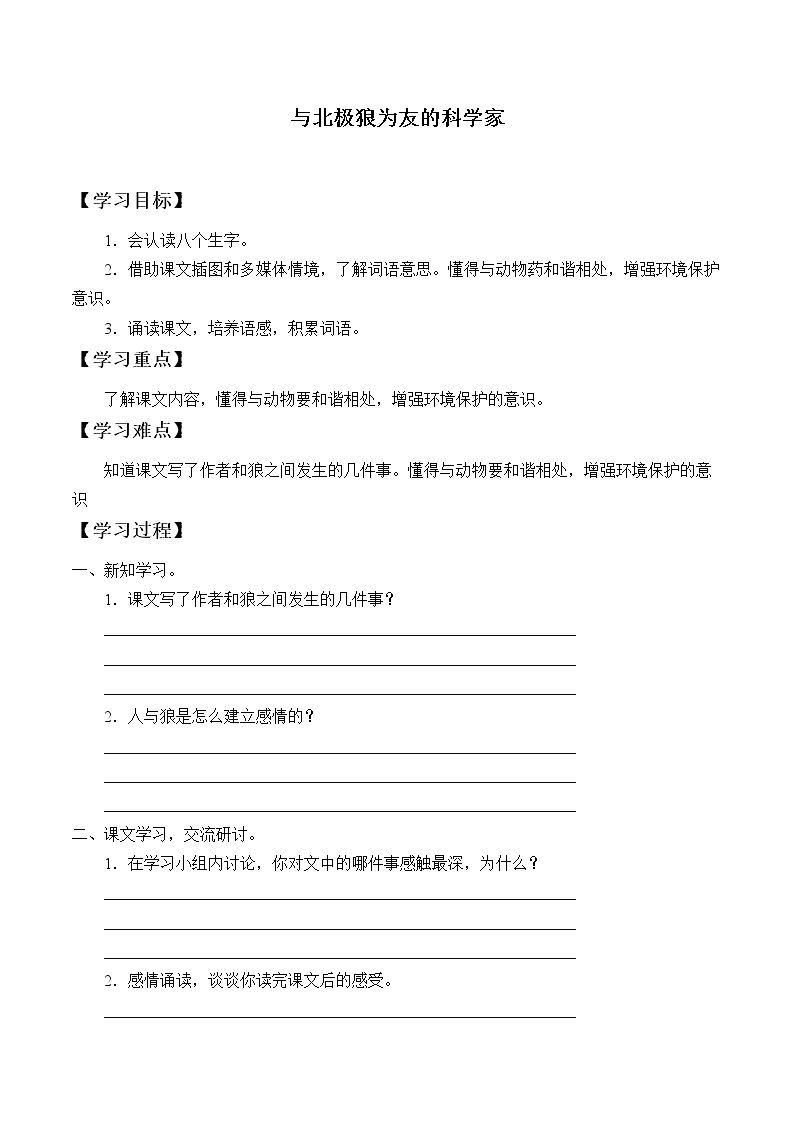 与北极狼为友的科学家

【学习目标】

1.会认读八个生字。

2.借助课文插图和多媒体情境，了解词语意思。懂得与动物药和谐相处，增强环境保护意识。

3.诵读课文，培养语感，积累词语。

【学习重点】

了解课文内容，懂得与动物要和谐相处，增强环境保护的意识。

【学习难点】

知道课文写了作者和狼之间发生的几件事。懂得与动物要和谐相处，增强环境保护的意识

【学习过程】

一、新知学习。

1.课文写了作者和狼之间发生的几件事？

____
____
____

2.人与狼是怎么建立感情的？

____
____
____

二、课文学习，交流研讨。

1.在学习小组内讨论，你对文中的哪件事感触最深，为什么？

____
____
____

2.感情诵读，谈谈你读完课文后的感受。

____